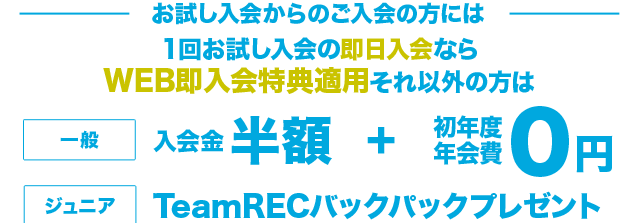 お試し入会からのご入会の方には

1回お試し入会の即日入会なら
WEB即入会特典適用それ以外の方は

一般

入会金 半額 ＋ 初年度年会費 0円

ジュニア

TeamRECバックパックプレゼント